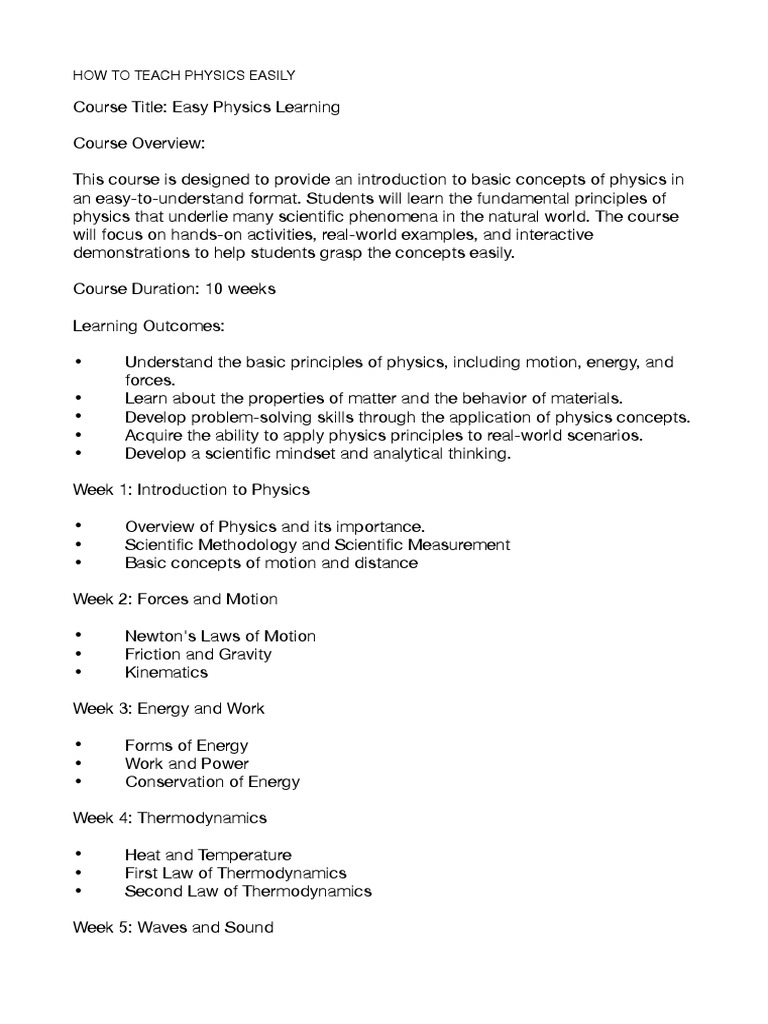 HOW TO TEACH PHYSICS EASILY

Course Title: Easy Physics Learning

Course Overview:

This course is designed to provide an introduction to basic concepts of physics in an easy-to-understand format. Students will learn the fundamental principles of physics that underlie many scientific phenomena in the natural world. The course will focus on hands-on activities, real-world examples, and interactive demonstrations to help students grasp the concepts easily.

Course Duration: 10 weeks

Learning Outcomes:

• Understand the basic principles of physics, including motion, energy, and forces.
• Learn about the properties of matter and the behavior of materials.
• Develop problem-solving skills through the application of physics concepts.
• Acquire the ability to apply physics principles to real-world scenarios.
• Develop a scientific mindset and analytical thinking.

Week 1: Introduction to Physics

• Overview of Physics and its importance.
• Scientific Methodology and Scientific Measurement
• Basic concepts of motion and distance

Week 2: Forces and Motion

• Newton's Laws of Motion
• Friction and Gravity
• Kinematics

Week 3: Energy and Work

• Forms of Energy
• Work and Power
• Conservation of Energy

Week 4: Thermodynamics

• Heat and Temperature
• First Law of Thermodynamics
• Second Law of Thermodynamics

Week 5: Waves and Sound